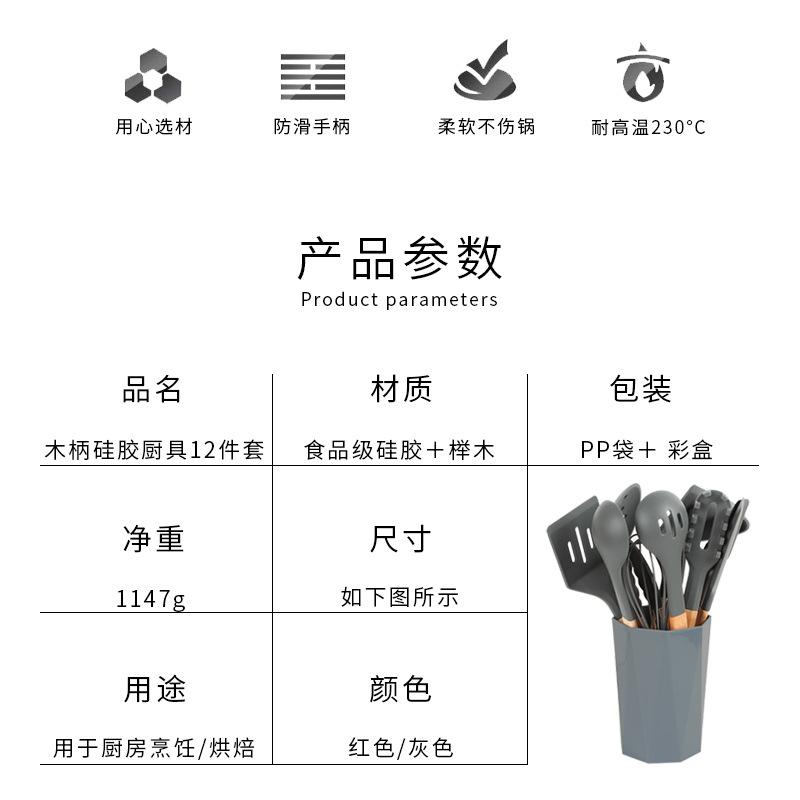 用心选材　防滑手柄　柔软不伤锅　耐高温230°C

产品参数
Product parameters

| 品名 | 材质 | 包装 |
|---|---|---|
| 木柄硅胶厨具12件套 | 食品级硅胶＋榉木 | PP袋＋ 彩盒 |
| 净重 | 尺寸 | |
| 1147g | 如下图所示 | |
| 用途 | 颜色 | |
| 用于厨房烹饪/烘焙 | 红色/灰色 | |